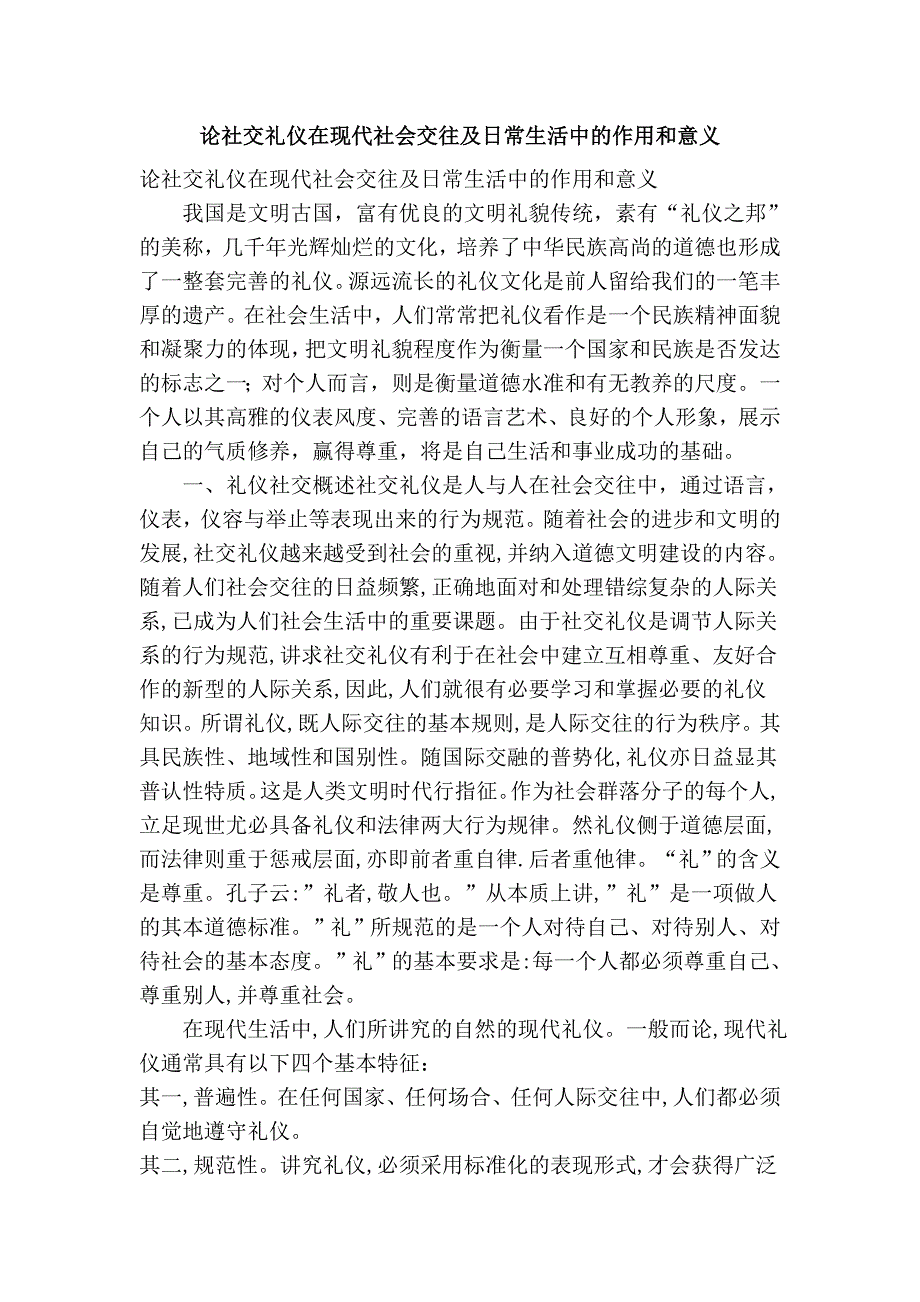 论社交礼仪在现代社会交往及日常生活中的作用和意义

论社交礼仪在现代社会交往及日常生活中的作用和意义

我国是文明古国，富有优良的文明礼貌传统，素有“礼仪之邦”的美称，几千年光辉灿烂的文化，培养了中华民族高尚的道德也形成了一整套完善的礼仪。源远流长的礼仪文化是前人留给我们的一笔丰厚的遗产。在社会生活中，人们常常把礼仪看作是一个民族精神面貌和凝聚力的体现，把文明礼貌程度作为衡量一个国家和民族是否发达的标志之一；对个人而言，则是衡量道德水准和有无教养的尺度。一个人以其高雅的仪表风度、完善的语言艺术、良好的个人形象，展示自己的气质修养，赢得尊重，将是自己生活和事业成功的基础。

一、礼仪社交概述社交礼仪是人与人在社会交往中，通过语言，仪表，仪容与举止等表现出来的行为规范。随着社会的进步和文明的发展,社交礼仪越来越受到社会的重视,并纳入道德文明建设的内容。随着人们社会交往的日益频繁,正确地面对和处理错综复杂的人际关系,已成为人们社会生活中的重要课题。由于社交礼仪是调节人际关系的行为规范,讲求社交礼仪有利于在社会中建立互相尊重、友好合作的新型的人际关系,因此,人们就很有必要学习和掌握必要的礼仪知识。所谓礼仪,既人际交往的基本规则,是人际交往的行为秩序。其具民族性、地域性和国别性。随国际交融的普势化,礼仪亦日益显其普认性特质。这是人类文明时代行指征。作为社会群落分子的每个人,立足现世尤必具备礼仪和法律两大行为规律。然礼仪侧于道德层面,而法律则重于惩戒层面,亦即前者重自律.后者重他律。“礼”的含义是尊重。孔子云:”礼者,敬人也。”从本质上讲,”礼”是一项做人的其本道德标准。”礼”所规范的是一个人对待自己、对待别人、对待社会的基本态度。”礼”的基本要求是:每一个人都必须尊重自己、尊重别人,并尊重社会。

在现代生活中,人们所讲究的自然的现代礼仪。一般而论,现代礼仪通常具有以下四个基本特征:
其一,普遍性。在任何国家、任何场合、任何人际交往中,人们都必须自觉地遵守礼仪。
其二,规范性。讲究礼仪,必须采用标准化的表现形式,才会获得广泛